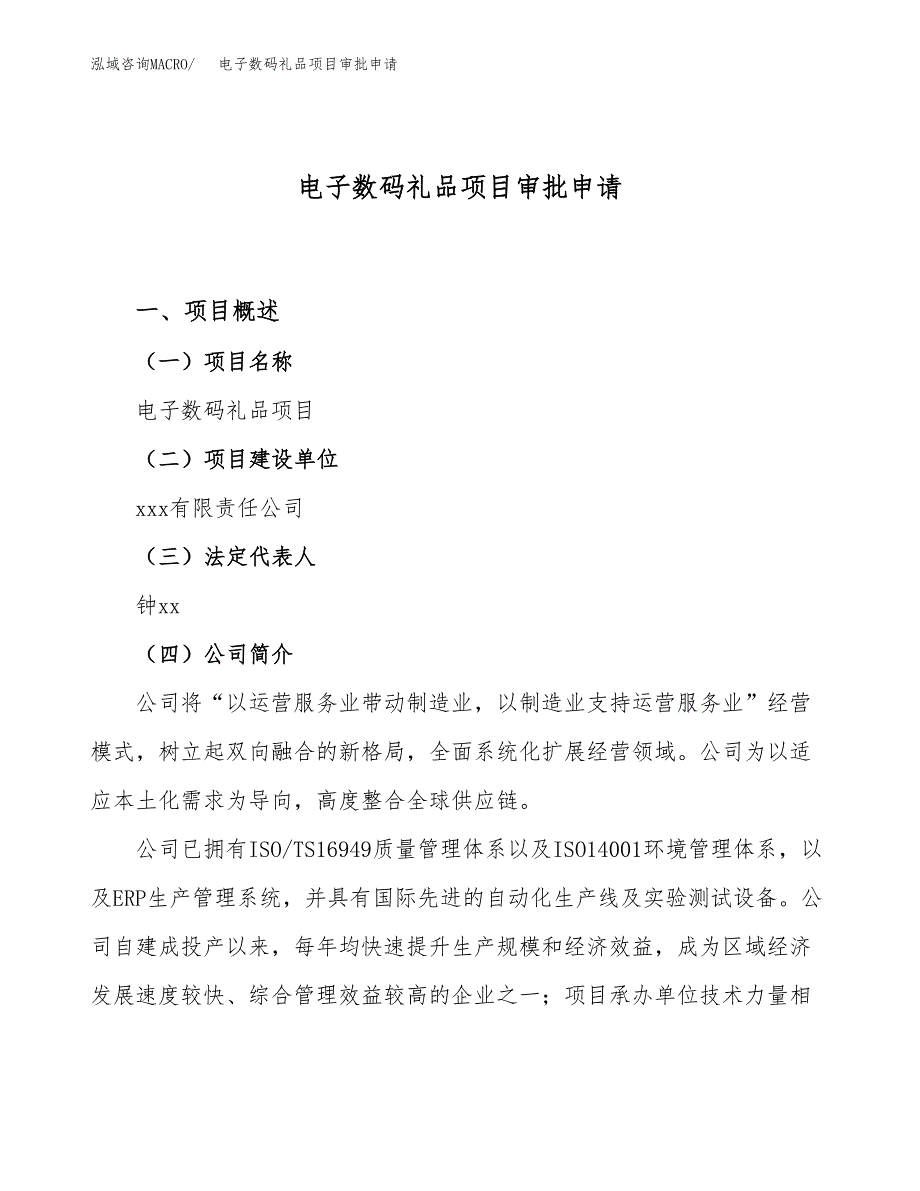 泓域咨询MACRO/　电子数码礼品项目审批申请

电子数码礼品项目审批申请

一、项目概述

（一）项目名称

电子数码礼品项目

（二）项目建设单位

xxx有限责任公司

（三）法定代表人

钟xx

（四）公司简介

公司将“以运营服务业带动制造业，以制造业支持运营服务业”经营模式，树立起双向融合的新格局，全面系统化扩展经营领域。公司为以适应本土化需求为导向，高度整合全球供应链。

公司已拥有ISO/TS16949质量管理体系以及ISO14001环境管理体系，以及ERP生产管理系统，并具有国际先进的自动化生产线及实验测试设备。公司自建成投产以来，每年均快速提升生产规模和经济效益，成为区域经济发展速度较快、综合管理效益较高的企业之一；项目承办单位技术力量相